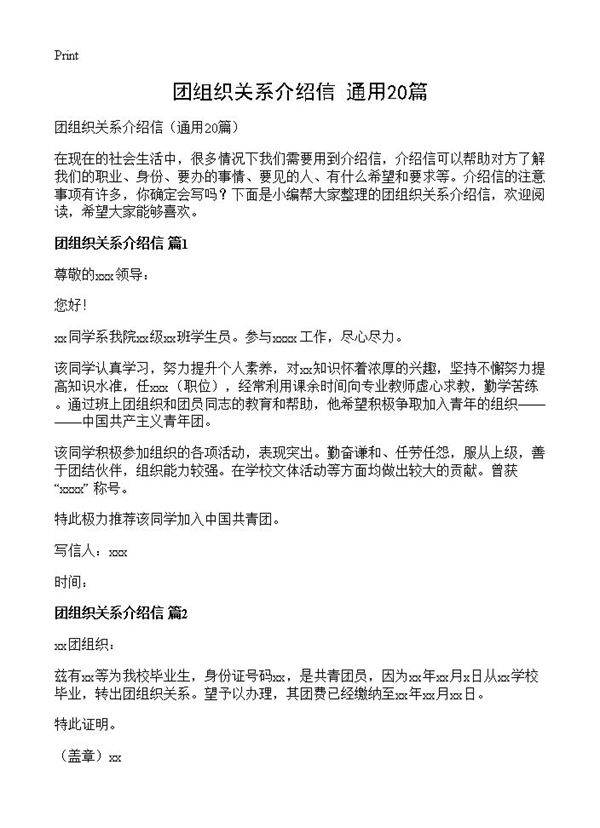 Print

团组织关系介绍信 通用20篇

团组织关系介绍信（通用20篇）

在现在的社会生活中，很多情况下我们需要用到介绍信，介绍信可以帮助对方了解我们的职业、身份、要办的事情、要见的人、有什么希望和要求等。介绍信的注意事项有许多，你确定会写吗？下面是小编帮大家整理的团组织关系介绍信，欢迎阅读，希望大家能够喜欢。

团组织关系介绍信 篇1

尊敬的xxx领导：

您好！

xx同学系我院xx级xx班学生员。参与xxxx工作，尽心尽力。

该同学认真学习，努力提升个人素养，对xx知识怀着浓厚的兴趣，坚持不懈努力提高知识水准，任xxx（职位），经常利用课余时间向专业教师虚心求教，勤学苦练。通过班上团组织和团员同志的教育和帮助，他希望积极争取加入青年的组织————中国共产主义青年团。

该同学积极参加组织的各项活动，表现突出。勤奋谦和、任劳任怨，服从上级，善于团结伙伴，组织能力较强。在学校文体活动等方面均做出较大的贡献。曾获“xxxx”称号。

特此极力推荐该同学加入中国共青团。

写信人：xxx

时间：

团组织关系介绍信 篇2

xx团组织：

兹有xx等为我校毕业生，身份证号码xx，是共青团员，因为xx年xx月x日从xx学校毕业，转出团组织关系。望予以办理，其团费已经缴纳至xx年xx月xx日。

特此证明。

（盖章）xx